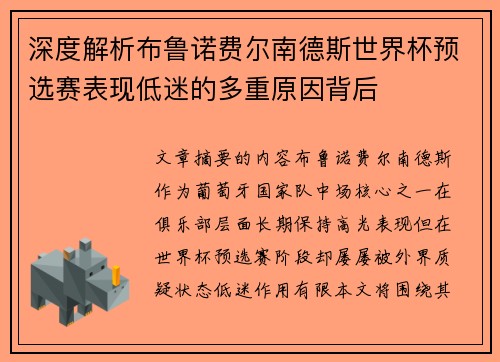 深度解析布鲁诺费尔南德斯世界杯预选赛表现低迷的多重原因背后

文章摘要的内容布鲁诺费尔南德斯作为葡萄牙国家队中场核心之一在俱乐部层面长期保持高光表现但在世界杯预选赛阶段却屡屡被外界质疑状态低迷作用有限本文将围绕其